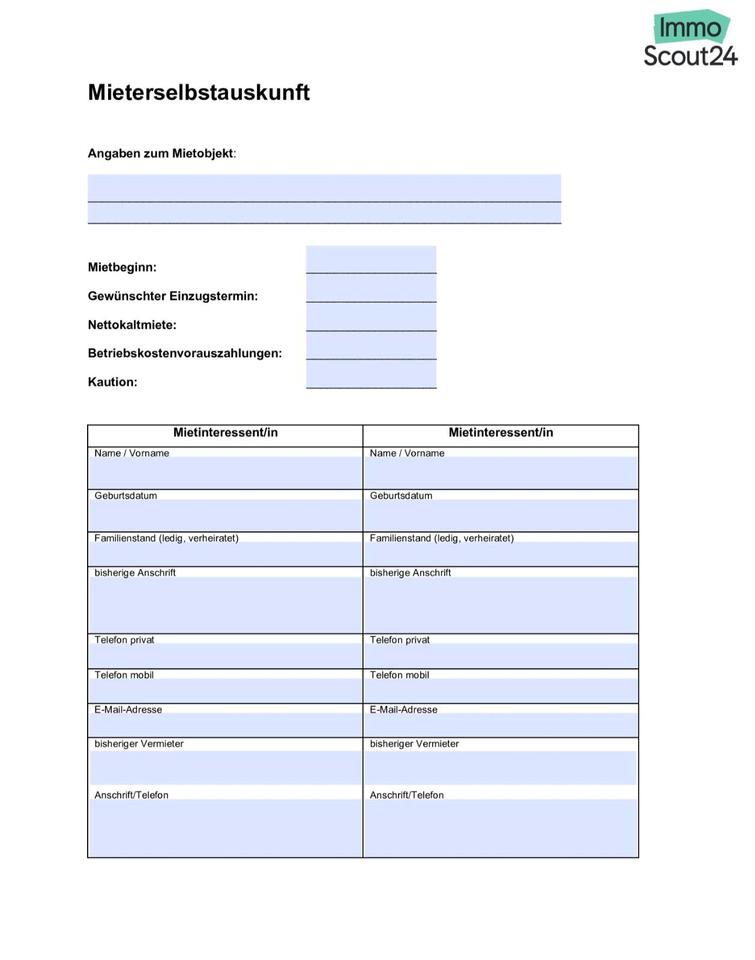 Immo Scout24

Mieterselbstauskunft

Angaben zum Mietobjekt:

Mietbeginn:
Gewünschter Einzugstermin:
Nettokaltmiete:
Betriebskostenvorauszahlungen:
Kaution:

| Mietinteressent/in | Mietinteressent/in |
|---|---|
| Name / Vorname | Name / Vorname |
| Geburtsdatum | Geburtsdatum |
| Familienstand (ledig, verheiratet) | Familienstand (ledig, verheiratet) |
| bisherige Anschrift | bisherige Anschrift |
| Telefon privat | Telefon privat |
| Telefon mobil | Telefon mobil |
| E-Mail-Adresse | E-Mail-Adresse |
| bisheriger Vermieter | bisheriger Vermieter |
| Anschrift/Telefon | Anschrift/Telefon |